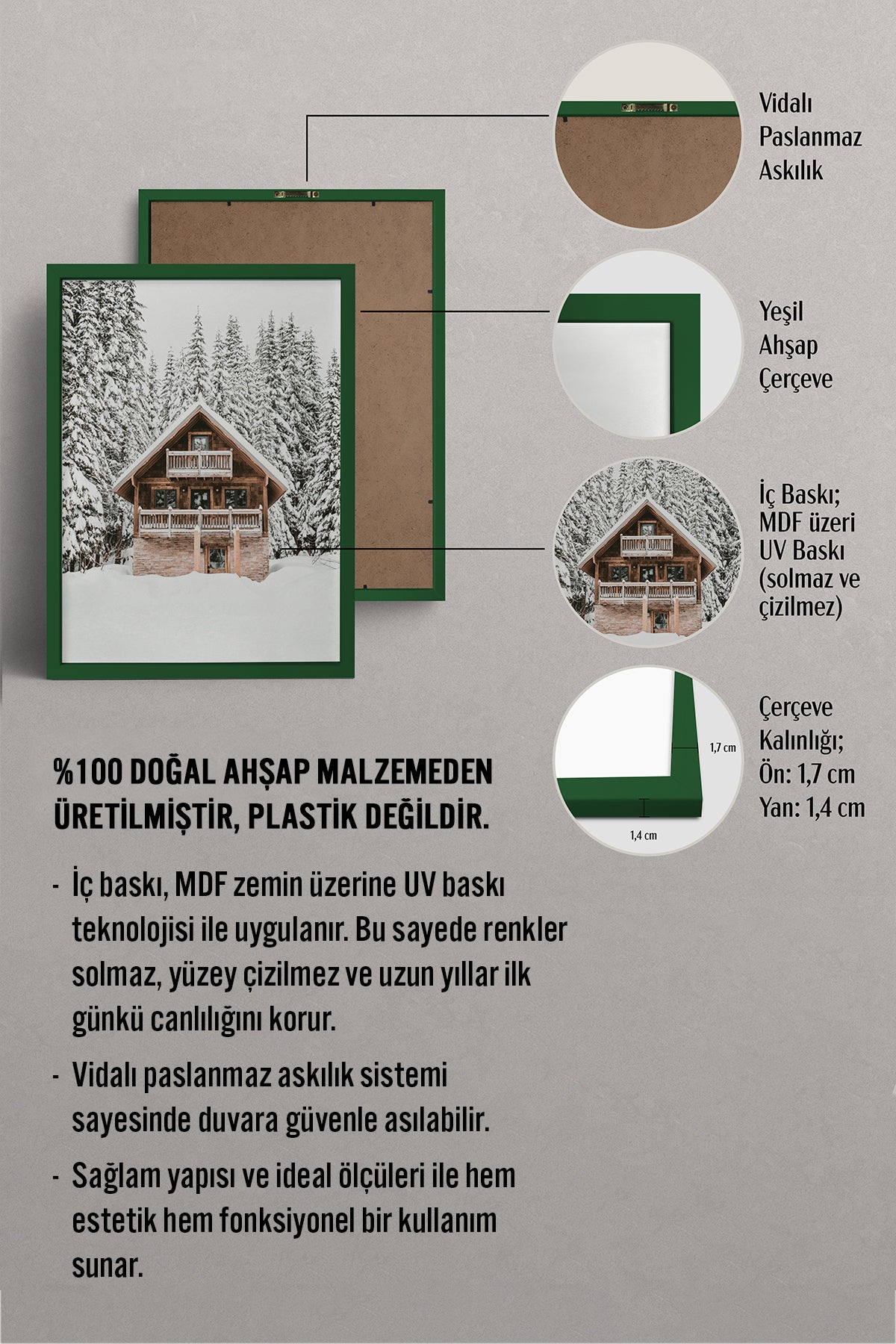 Vidalı Paslanmaz Askılık

Yeşil Ahşap Çerçeve

İç Baskı; MDF üzeri UV Baskı (solmaz ve çizilmez)

1,7 cm

1,4 cm

Çerçeve Kalınlığı; Ön: 1,7 cm Yan: 1,4 cm

%100 DOĞAL AHŞAP MALZEMEDEN ÜRETİLMİŞTİR, PLASTİK DEĞİLDİR.

- İç baskı, MDF zemin üzerine UV baskı teknolojisi ile uygulanır. Bu sayede renkler solmaz, yüzey çizilmez ve uzun yıllar ilk günkü canlılığını korur.

- Vidalı paslanmaz askılık sistemi sayesinde duvara güvenle asılabilir.

- Sağlam yapısı ve ideal ölçüleri ile hem estetik hem fonksiyonel bir kullanım sunar.